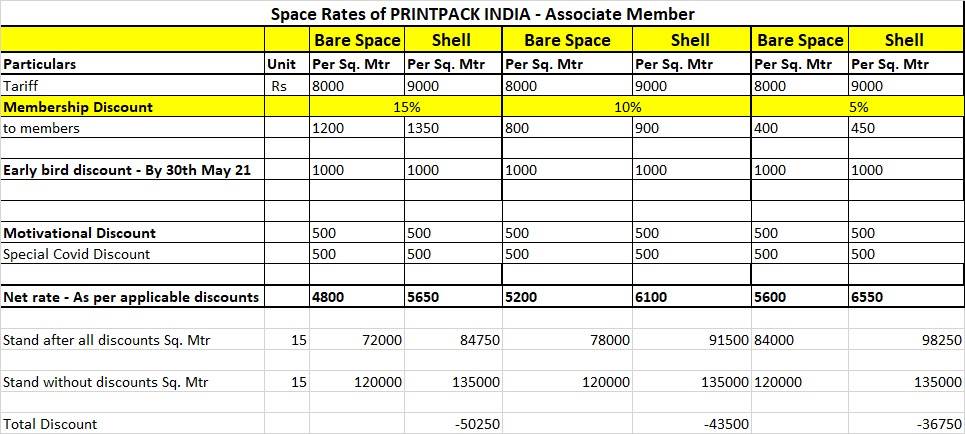 Space Rates of PRINTPACK INDIA - Associate Member

| | | Bare Space | Shell | Bare Space | Shell | Bare Space | Shell |
|---|---|---|---|---|---|---|---|
| Particulars | Unit | Per Sq. Mtr | Per Sq. Mtr | Per Sq. Mtr | Per Sq. Mtr | Per Sq. Mtr | Per Sq. Mtr |
| Tariff | Rs | 8000 | 9000 | 8000 | 9000 | 8000 | 9000 |
| Membership Discount | | 15% | | 10% | | 5% | |
| to members | | 1200 | 1350 | 800 | 900 | 400 | 450 |
| | | | | | | | |
| Early bird discount - By 30th May 21 | | 1000 | 1000 | 1000 | 1000 | 1000 | 1000 |
| | | | | | | | |
| | | | | | | | |
| Motivational Discount | | 500 | 500 | 500 | 500 | 500 | 500 |
| Special Covid Discount | | 500 | 500 | 500 | 500 | 500 | 500 |
| | | | | | | | |
| Net rate - As per applicable discounts | | 4800 | 5650 | 5200 | 6100 | 5600 | 6550 |
| | | | | | | | |
| Stand after all discounts Sq. Mtr | 15 | 72000 | 84750 | 78000 | 91500 | 84000 | 98250 |
| | | | | | | | |
| Stand without discounts Sq. Mtr | 15 | 120000 | 135000 | 120000 | 135000 | 120000 | 135000 |
| | | | | | | | |
| Total Discount | | | -50250 | | -43500 | | -36750 |